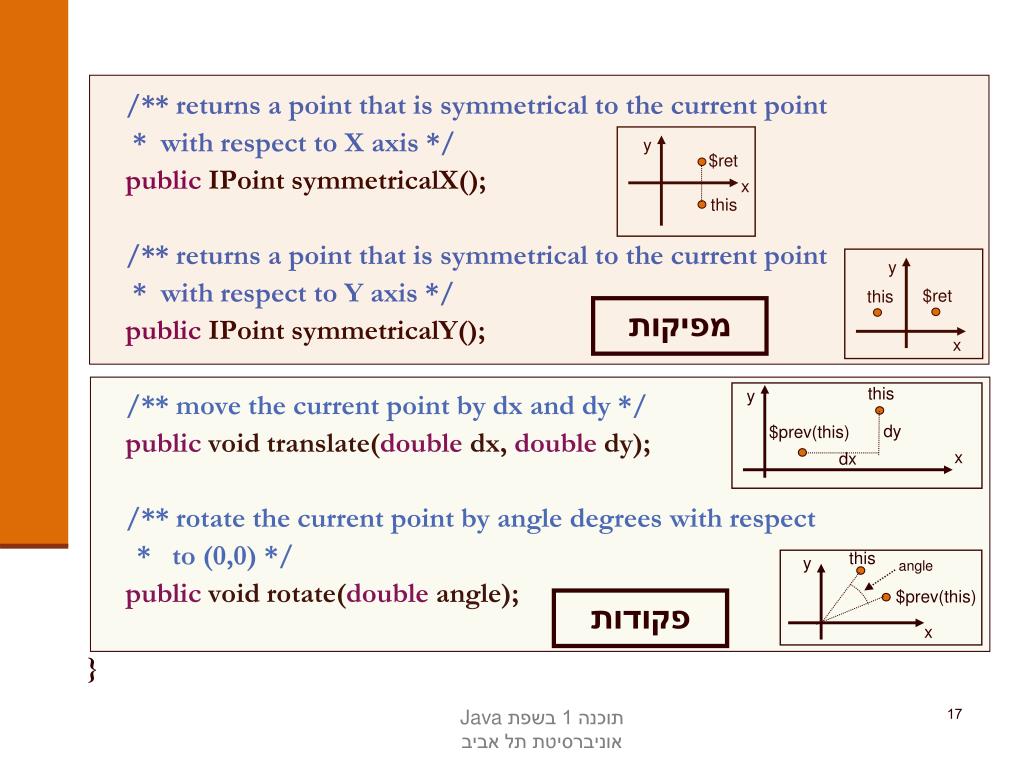 /** returns a point that is symmetrical to the current point
 *  with respect to X axis */
public IPoint symmetricalX();

y
$ret
x
this

/** returns a point that is symmetrical to the current point
 *  with respect to Y axis */
public IPoint symmetricalY();

מפיקות

y
this
$ret
x

/** move the current point by dx and dy */
public void translate(double dx, double dy);

y
this
$prev(this)
dy
dx
x

/** rotate the current point by angle degrees with respect
 *   to (0,0) */
public void rotate(double angle);

פקודות

y
this
angle
$prev(this)
x

}

תוכנה 1 בשפת Java
אוניברסיטת תל אביב

17